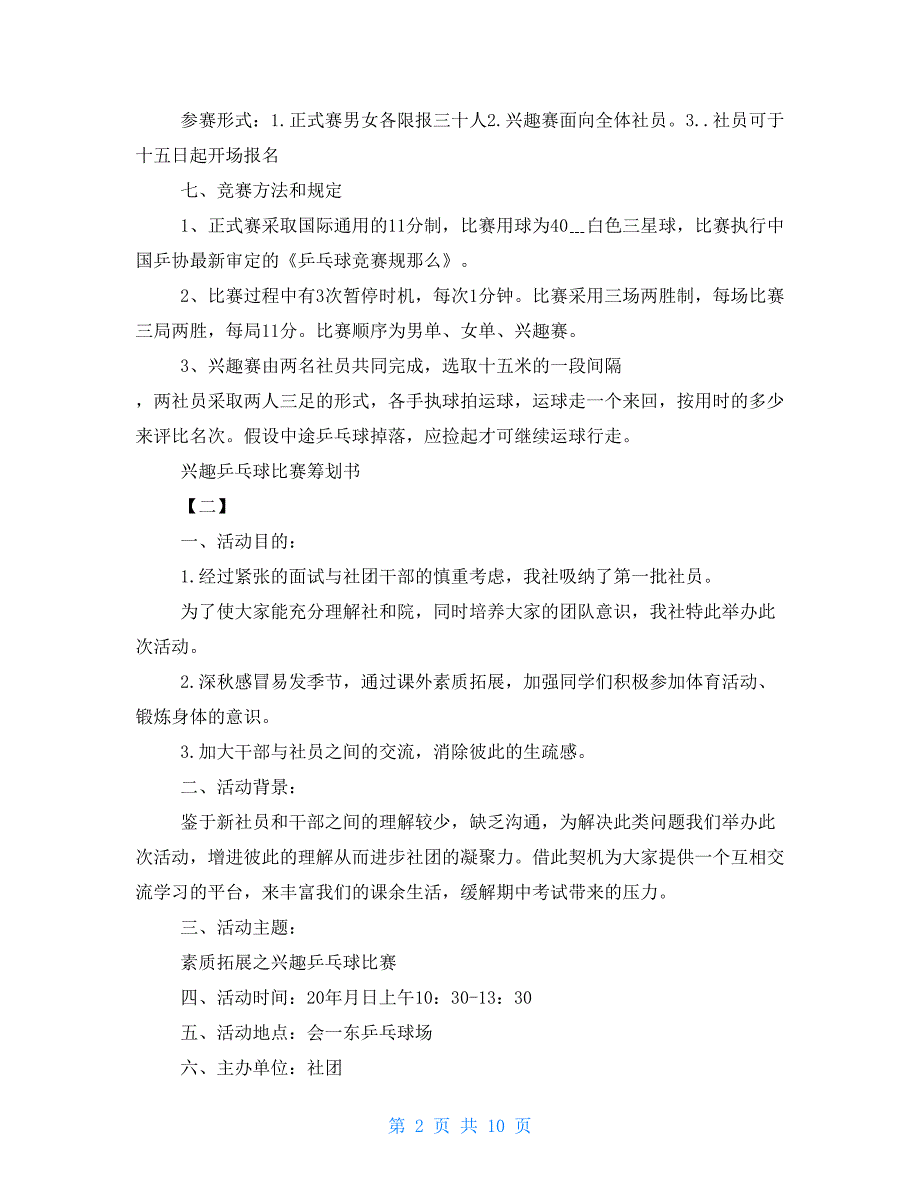 参赛形式：1.正式赛男女各限报三十人2.兴趣赛面向全体社员。3..社员可于十五日起开场报名

七、竞赛方法和规定

1、正式赛采取国际通用的11分制，比赛用球为40__白色三星球，比赛执行中国乒协最新审定的《乒乓球竞赛规那么》。

2、比赛过程中有3次暂停时机，每次1分钟。比赛采用三场两胜制，每场比赛三局两胜，每局11分。比赛顺序为男单、女单、兴趣赛。

3、兴趣赛由两名社员共同完成，选取十五米的一段间隔

，两社员采取两人三足的形式，各手执球拍运球，运球走一个来回，按用时的多少来评比名次。假设中途乒乓球掉落，应捡起才可继续运球行走。

兴趣乒乓球比赛筹划书

【二】

一、活动目的：

1.经过紧张的面试与社团干部的慎重考虑，我社吸纳了第一批社员。

为了使大家能充分理解社和院，同时培养大家的团队意识，我社特此举办此次活动。

2.深秋感冒易发季节，通过课外素质拓展，加强同学们积极参加体育活动、锻炼身体的意识。

3.加大干部与社员之间的交流，消除彼此的生疏感。

二、活动背景：

鉴于新社员和干部之间的理解较少，缺乏沟通，为解决此类问题我们举办此次活动，增进彼此的理解从而进步社团的凝聚力。借此契机为大家提供一个互相交流学习的平台，来丰富我们的课余生活，缓解期中考试带来的压力。

三、活动主题：

素质拓展之兴趣乒乓球比赛

四、活动时间：20年月日上午10：30-13：30

五、活动地点：会一东乒乓球场

六、主办单位：社团

第 2 页 共 10 页